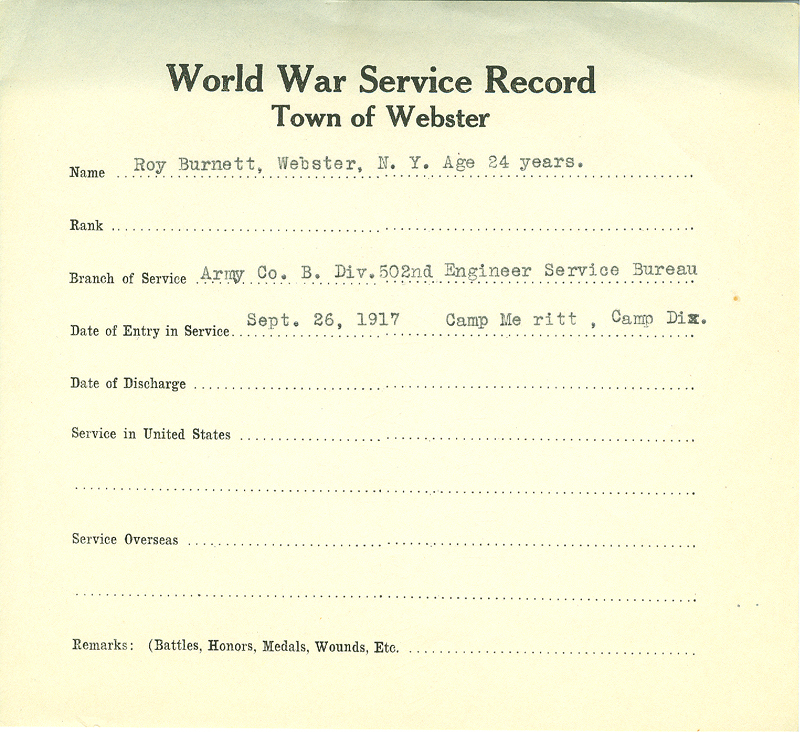 World War Service Record
Town of Webster

Name Roy Burnett, Webster, N. Y. Age 24 years.

Rank

Branch of Service Army Co. B. Div. 502nd Engineer Service Bureau

Date of Entry in Service Sept. 26, 1917 Camp Me ritt , Camp Dix.

Date of Discharge

Service in United States

Service Overseas

Remarks: (Battles, Honors, Medals, Wounds, Etc.